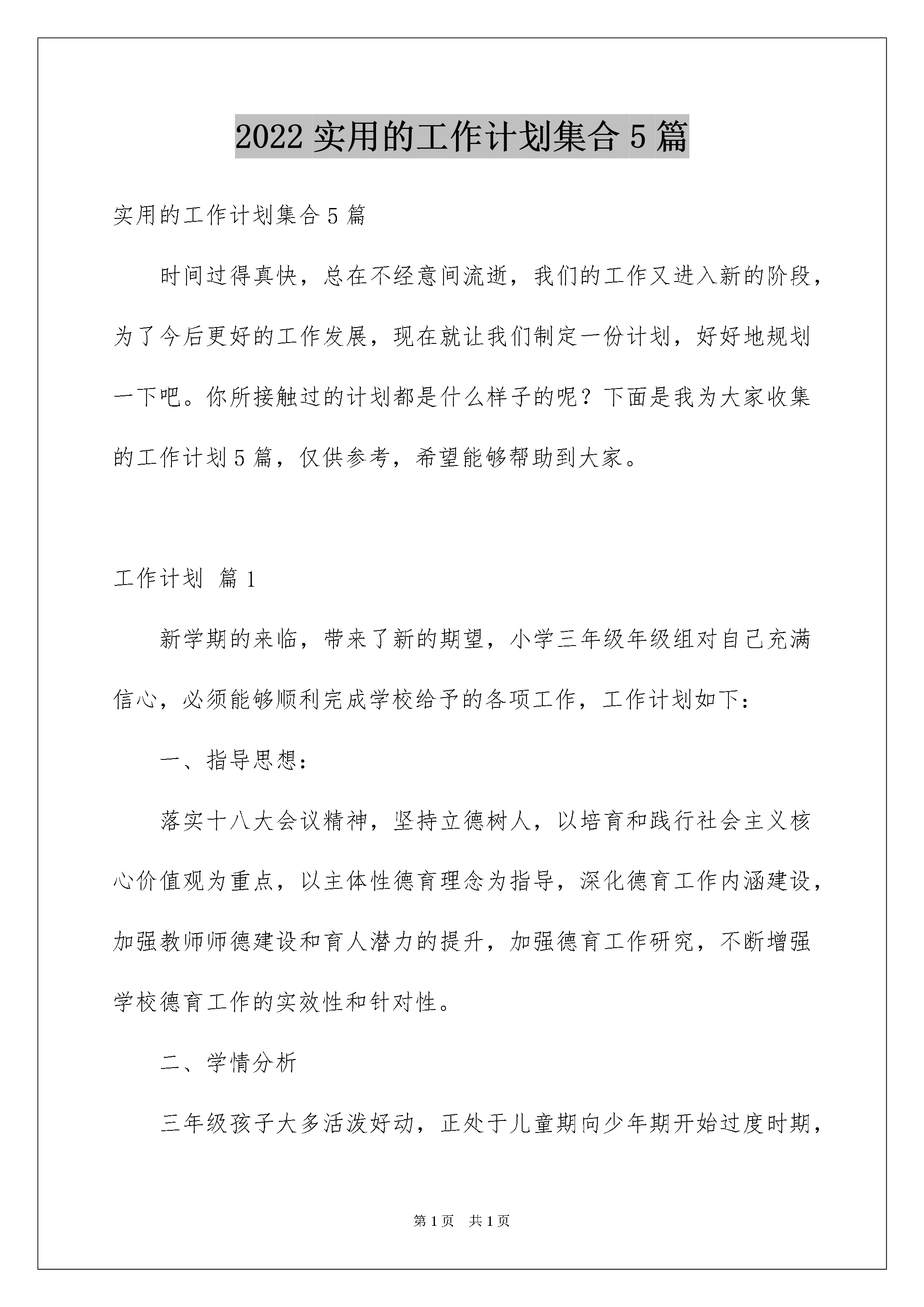 2022 实用的工作计划集合 5 篇

实用的工作计划集合 5 篇

时间过得真快，总在不经意间流逝，我们的工作又进入新的阶段，为了今后更好的工作发展，现在就让我们制定一份计划，好好地规划一下吧。你所接触过的计划都是什么样子的呢？下面是我为大家收集的工作计划 5 篇，仅供参考，希望能够帮助到大家。

工作计划 篇 1

新学期的来临，带来了新的期望，小学三年级年级组对自己充满信心，必须能够顺利完成学校给予的各项工作，工作计划如下：

一、指导思想：

落实十八大会议精神，坚持立德树人，以培育和践行社会主义核心价值观为重点，以主体性德育理念为指导，深化德育工作内涵建设，加强教师师德建设和育人潜力的提升，加强德育工作研究，不断增强学校德育工作的实效性和针对性。

二、学情分析

三年级孩子大多活泼好动，正处于儿童期向少年期开始过度时期，

第 1 页 共 1 页